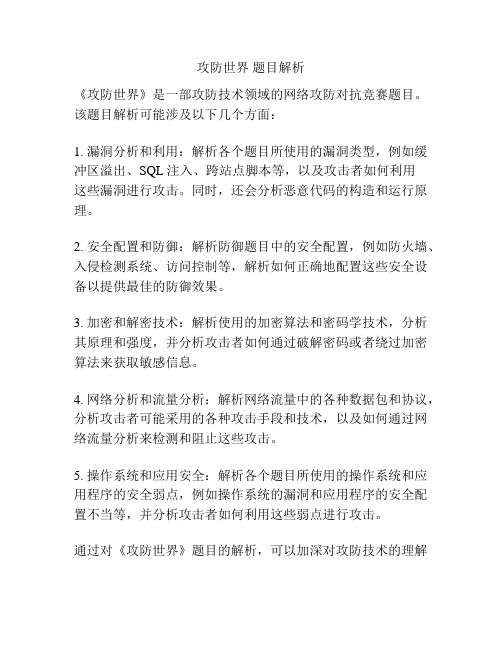 攻防世界 题目解析

《攻防世界》是一部攻防技术领域的网络攻防对抗竞赛题目。该题目解析可能涉及以下几个方面：

1. 漏洞分析和利用：解析各个题目所使用的漏洞类型，例如缓冲区溢出、SQL 注入、跨站点脚本等，以及攻击者如何利用这些漏洞进行攻击。同时，还会分析恶意代码的构造和运行原理。

2. 安全配置和防御：解析防御题目中的安全配置，例如防火墙、入侵检测系统、访问控制等，解析如何正确地配置这些安全设备以提供最佳的防御效果。

3. 加密和解密技术：解析使用的加密算法和密码学技术，分析其原理和强度，并分析攻击者如何通过破解密码或者绕过加密算法来获取敏感信息。

4. 网络分析和流量分析：解析网络流量中的各种数据包和协议，分析攻击者可能采用的各种攻击手段和技术，以及如何通过网络流量分析来检测和阻止这些攻击。

5. 操作系统和应用安全：解析各个题目所使用的操作系统和应用程序的安全弱点，例如操作系统的漏洞和应用程序的安全配置不当等，并分析攻击者如何利用这些弱点进行攻击。

通过对《攻防世界》题目的解析，可以加深对攻防技术的理解